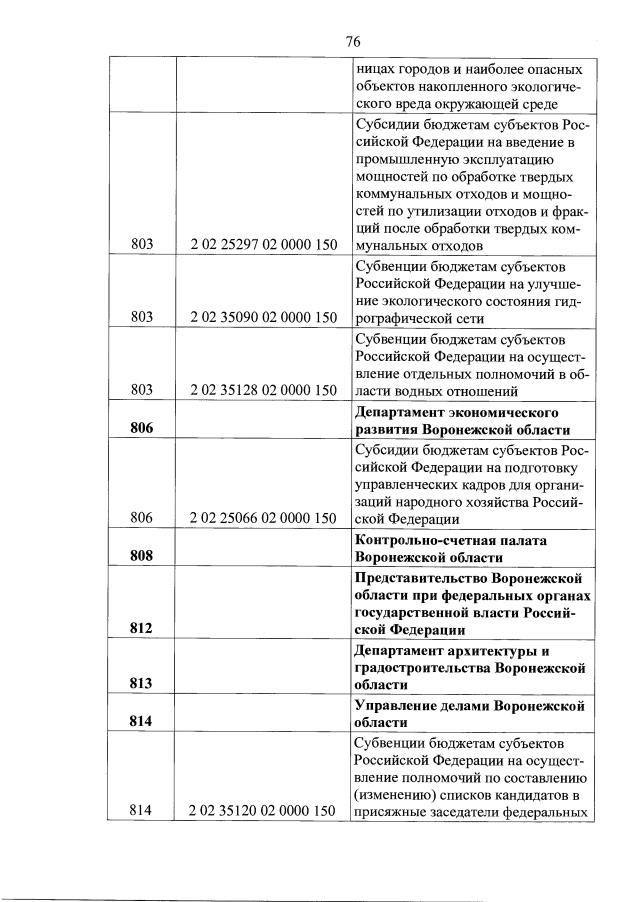 76

| | | |
|---|---|---|
| | | ницах городов и наиболее опасных объектов накопленного экологического вреда окружающей среде |
| 803 | 2 02 25297 02 0000 150 | Субсидии бюджетам субъектов Российской Федерации на введение в промышленную эксплуатацию мощностей по обработке твердых коммунальных отходов и мощностей по утилизации отходов и фракций после обработки твердых коммунальных отходов |
| 803 | 2 02 35090 02 0000 150 | Субвенции бюджетам субъектов Российской Федерации на улучшение экологического состояния гидрографической сети |
| 803 | 2 02 35128 02 0000 150 | Субвенции бюджетам субъектов Российской Федерации на осуществление отдельных полномочий в области водных отношений |
| **806** | | **Департамент экономического развития Воронежской области** |
| 806 | 2 02 25066 02 0000 150 | Субсидии бюджетам субъектов Российской Федерации на подготовку управленческих кадров для организаций народного хозяйства Российской Федерации |
| **808** | | **Контрольно-счетная палата Воронежской области** |
| **812** | | **Представительство Воронежской области при федеральных органах государственной власти Российской Федерации** |
| **813** | | **Департамент архитектуры и градостроительства Воронежской области** |
| **814** | | **Управление делами Воронежской области** |
| 814 | 2 02 35120 02 0000 150 | Субвенции бюджетам субъектов Российской Федерации на осуществление полномочий по составлению (изменению) списков кандидатов в присяжные заседатели федеральных |